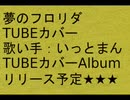 夢のフロリダ
TUBEカバー
歌い手：いっとまん
TUBEカバーAlbum
リリース予定★★★